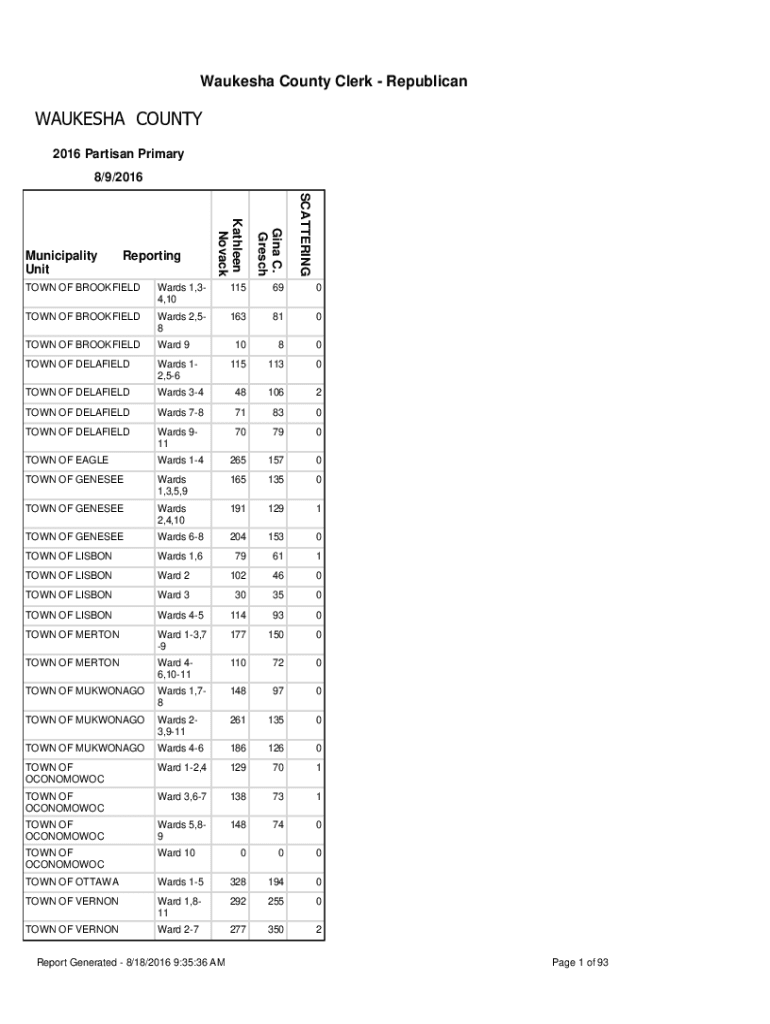 Waukesha County Clerk - Republican

WAUKESHA COUNTY

2016 Partisan Primary

8/9/2016

| Municipality | Reporting Unit | Kathleen Novack | Gina C. Gresch | SCATTERING |
|---|---|---|---|---|
| TOWN OF BROOKFIELD | Wards 1,3-4,10 | 115 | 69 | 0 |
| TOWN OF BROOKFIELD | Wards 2,5-8 | 163 | 81 | 0 |
| TOWN OF BROOKFIELD | Ward 9 | 10 | 8 | 0 |
| TOWN OF DELAFIELD | Wards 1-2,5-6 | 115 | 113 | 0 |
| TOWN OF DELAFIELD | Wards 3-4 | 48 | 106 | 2 |
| TOWN OF DELAFIELD | Wards 7-8 | 71 | 83 | 0 |
| TOWN OF DELAFIELD | Wards 9-11 | 70 | 79 | 0 |
| TOWN OF EAGLE | Wards 1-4 | 265 | 157 | 0 |
| TOWN OF GENESEE | Wards 1,3,5,9 | 165 | 135 | 0 |
| TOWN OF GENESEE | Wards 2,4,10 | 191 | 129 | 1 |
| TOWN OF GENESEE | Wards 6-8 | 204 | 153 | 0 |
| TOWN OF LISBON | Wards 1,6 | 79 | 61 | 1 |
| TOWN OF LISBON | Ward 2 | 102 | 46 | 0 |
| TOWN OF LISBON | Ward 3 | 30 | 35 | 0 |
| TOWN OF LISBON | Wards 4-5 | 114 | 93 | 0 |
| TOWN OF MERTON | Ward 1-3,7-9 | 177 | 150 | 0 |
| TOWN OF MERTON | Ward 4-6,10-11 | 110 | 72 | 0 |
| TOWN OF MUKWONAGO | Wards 1,7-8 | 148 | 97 | 0 |
| TOWN OF MUKWONAGO | Wards 2-3,9-11 | 261 | 135 | 0 |
| TOWN OF MUKWONAGO | Wards 4-6 | 186 | 126 | 0 |
| TOWN OF OCONOMOWOC | Ward 1-2,4 | 129 | 70 | 1 |
| TOWN OF OCONOMOWOC | Ward 3,6-7 | 138 | 73 | 1 |
| TOWN OF OCONOMOWOC | Wards 5,8-9 | 148 | 74 | 0 |
| TOWN OF OCONOMOWOC | Ward 10 | 0 | 0 | 0 |
| TOWN OF OTTAWA | Wards 1-5 | 328 | 194 | 0 |
| TOWN OF VERNON | Ward 1,8-11 | 292 | 255 | 0 |
| TOWN OF VERNON | Ward 2-7 | 277 | 350 | 2 |

Report Generated - 8/18/2016 9:35:36 AM

Page 1 of 93